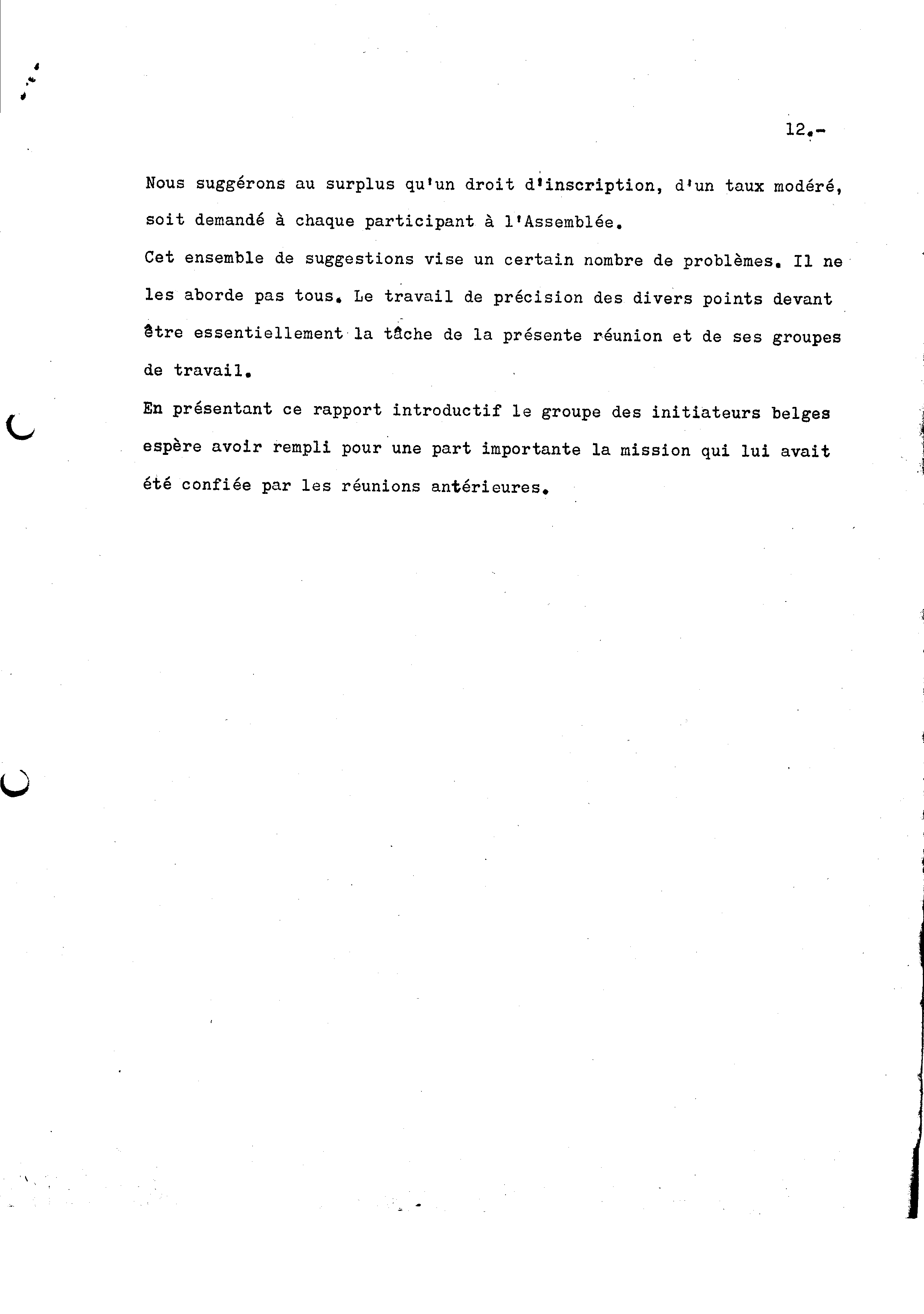 12.-

Nous suggérons au surplus qu'un droit d'inscription, d'un taux modéré, soit demandé à chaque participant à l'Assemblée.

Cet ensemble de suggestions vise un certain nombre de problèmes. Il ne les aborde pas tous. Le travail de précision des divers points devant être essentiellement la tâche de la présente réunion et de ses groupes de travail.

En présentant ce rapport introductif le groupe des initiateurs belges espère avoir rempli pour une part importante la mission qui lui avait été confiée par les réunions antérieures.